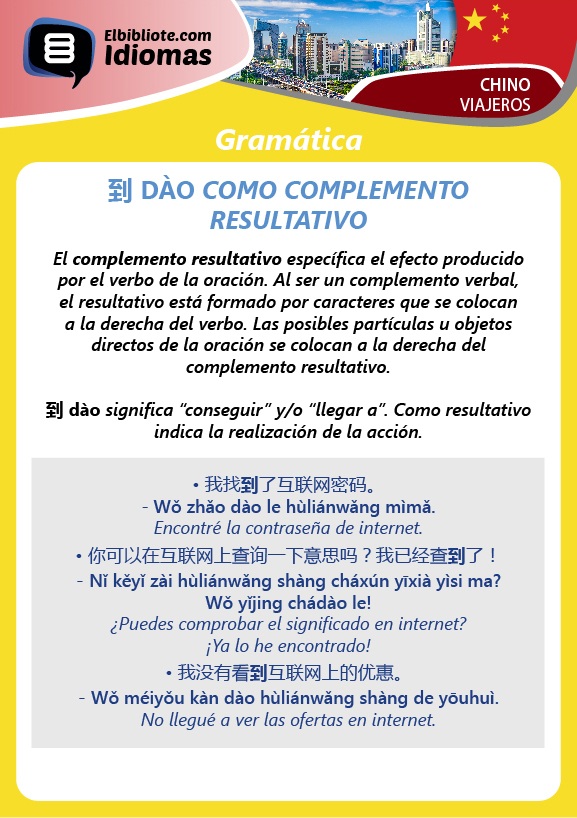 Elbibliote.com
Idiomas

CHINO
VIAJEROS

Gramática

到 DÀO COMO COMPLEMENTO RESULTATIVO

El complemento resultativo específica el efecto producido por el verbo de la oración. Al ser un complemento verbal, el resultativo está formado por caracteres que se colocan a la derecha del verbo. Las posibles partículas u objetos directos de la oración se colocan a la derecha del complemento resultativo.

到 dào significa "conseguir" y/o "llegar a". Como resultativo indica la realización de la acción.

• 我找到了互联网密码。
- Wǒ zhǎo dào le hùliánwǎng mìmǎ.
Encontré la contraseña de internet.

• 你可以在互联网上查询一下意思吗？我已经查到了！
- Nǐ kěyǐ zài hùliánwǎng shàng cháxún yīxià yìsi ma? Wǒ yǐjing chádào le!
¿Puedes comprobar el significado en internet? ¡Ya lo he encontrado!

• 我没有看到互联网上的优惠。
- Wǒ méiyǒu kàn dào hùliánwǎng shàng de yōuhuì.
No llegué a ver las ofertas en internet.